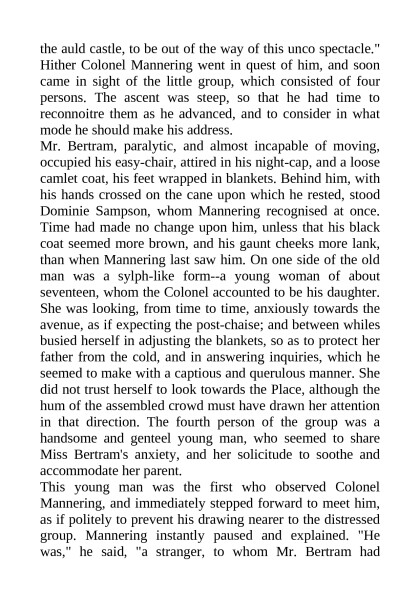 the auld castle, to be out of the way of this unco spectacle." Hither Colonel Mannering went in quest of him, and soon came in sight of the little group, which consisted of four persons. The ascent was steep, so that he had time to reconnoitre them as he advanced, and to consider in what mode he should make his address.

Mr. Bertram, paralytic, and almost incapable of moving, occupied his easy-chair, attired in his night-cap, and a loose camlet coat, his feet wrapped in blankets. Behind him, with his hands crossed on the cane upon which he rested, stood Dominie Sampson, whom Mannering recognised at once. Time had made no change upon him, unless that his black coat seemed more brown, and his gaunt cheeks more lank, than when Mannering last saw him. On one side of the old man was a sylph-like form--a young woman of about seventeen, whom the Colonel accounted to be his daughter. She was looking, from time to time, anxiously towards the avenue, as if expecting the post-chaise; and between whiles busied herself in adjusting the blankets, so as to protect her father from the cold, and in answering inquiries, which he seemed to make with a captious and querulous manner. She did not trust herself to look towards the Place, although the hum of the assembled crowd must have drawn her attention in that direction. The fourth person of the group was a handsome and genteel young man, who seemed to share Miss Bertram's anxiety, and her solicitude to soothe and accommodate her parent.

This young man was the first who observed Colonel Mannering, and immediately stepped forward to meet him, as if politely to prevent his drawing nearer to the distressed group. Mannering instantly paused and explained. "He was," he said, "a stranger, to whom Mr. Bertram had